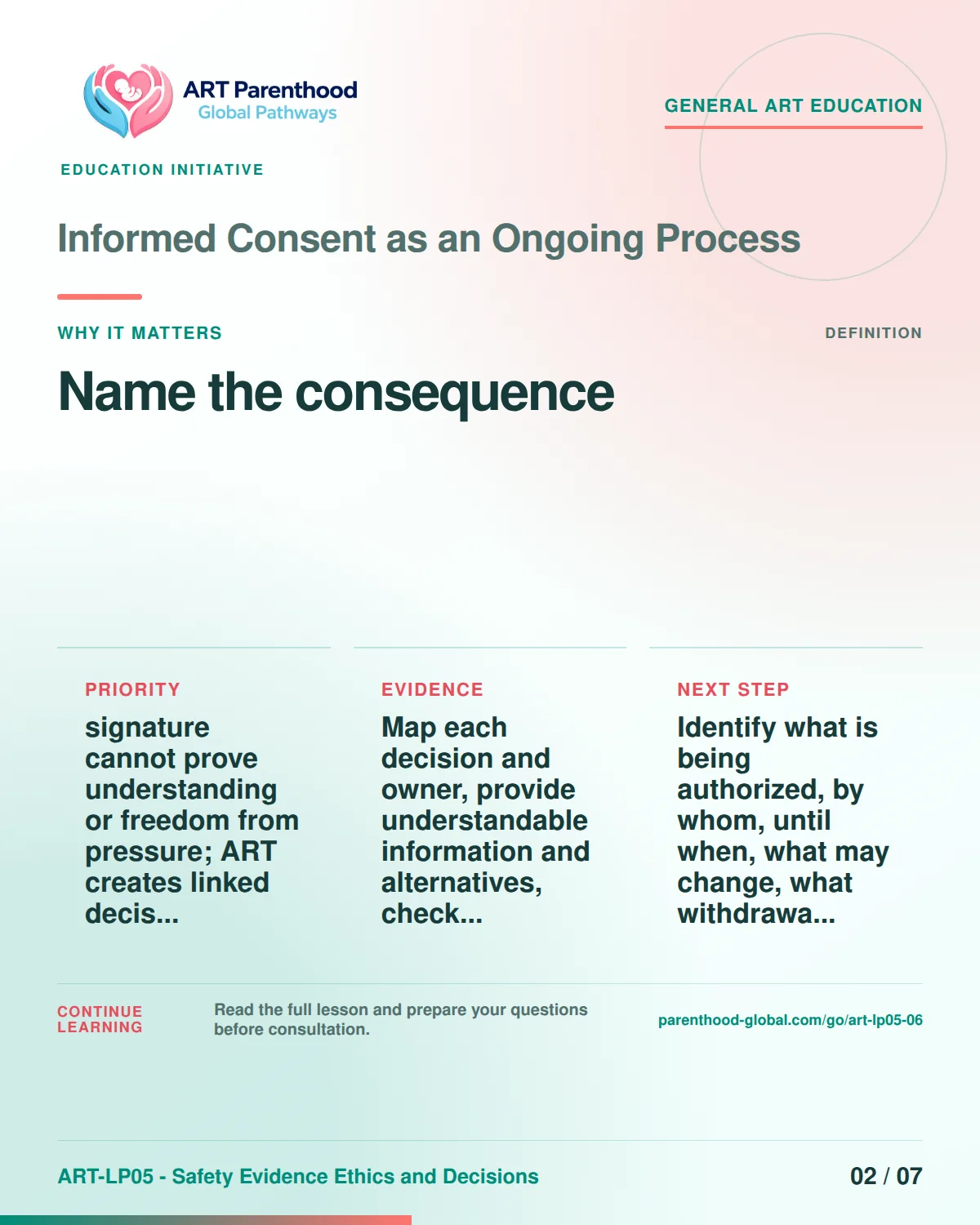 ART Parenthood
Global Pathways

GENERAL ART EDUCATION

EDUCATION INITIATIVE

Informed Consent as an Ongoing Process

WHY IT MATTERS

DEFINITION

Name the consequence

PRIORITY

signature cannot prove understanding or freedom from pressure; ART creates linked decis...

EVIDENCE

Map each decision and owner, provide understandable information and alternatives, check...

NEXT STEP

Identify what is being authorized, by whom, until when, what may change, what withdrawa...

CONTINUE LEARNING

Read the full lesson and prepare your questions before consultation.

parenthood-global.com/go/art-lp05-06

ART-LP05 - Safety Evidence Ethics and Decisions

02 / 07